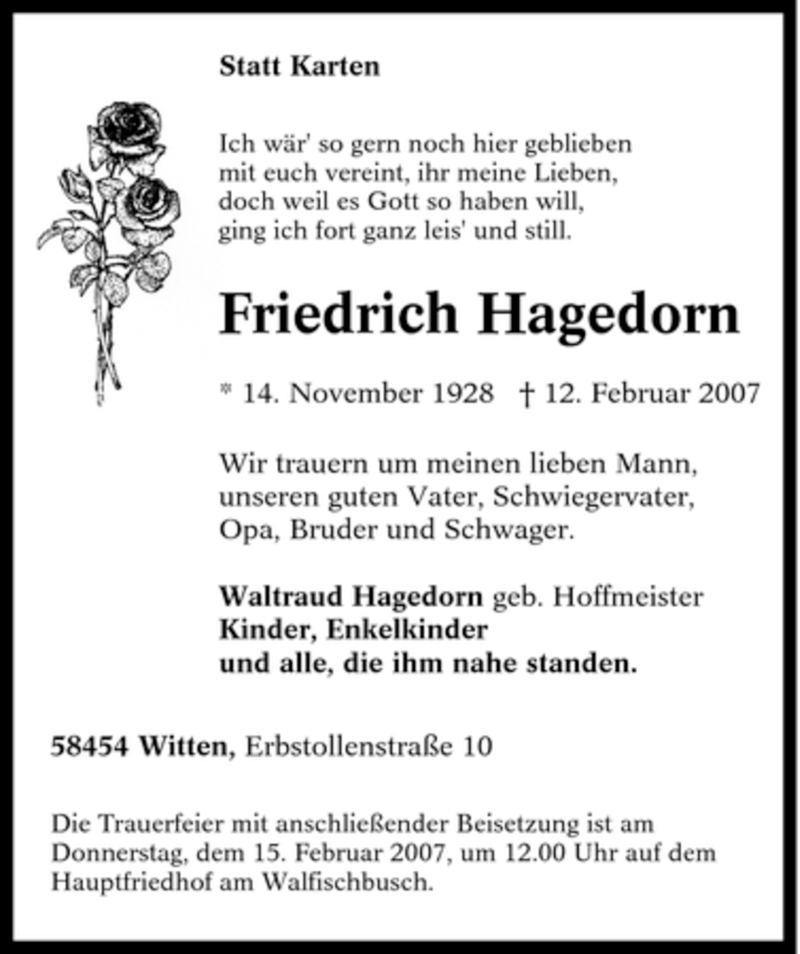 Statt Karten

Ich wär' so gern noch hier geblieben
mit euch vereint, ihr meine Lieben,
doch weil es Gott so haben will,
ging ich fort ganz leis' und still.

Friedrich Hagedorn

* 14. November 1928 † 12. Februar 2007

Wir trauern um meinen lieben Mann,
unseren guten Vater, Schwiegervater,
Opa, Bruder und Schwager.

Waltraud Hagedorn geb. Hoffmeister
Kinder, Enkelkinder
und alle, die ihm nahe standen.

58454 Witten, Erbstollenstraße 10

Die Trauerfeier mit anschließender Beisetzung ist am Donnerstag, dem 15. Februar 2007, um 12.00 Uhr auf dem Hauptfriedhof am Walfischbusch.